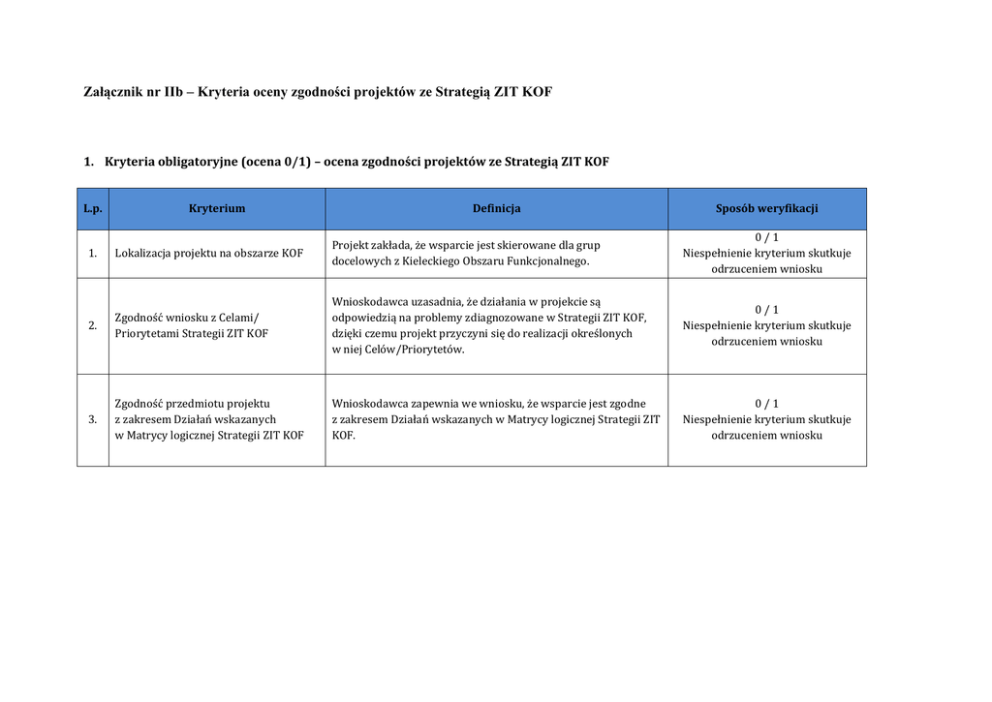 Załącznik nr IIb – Kryteria oceny zgodności projektów ze Strategią ZIT KOF

1. Kryteria obligatoryjne (ocena 0/1) – ocena zgodności projektów ze Strategią ZIT KOF

| L.p. | Kryterium | Definicja | Sposób weryfikacji |
|---|---|---|---|
| 1. | Lokalizacja projektu na obszarze KOF | Projekt zakłada, że wsparcie jest skierowane dla grup docelowych z Kieleckiego Obszaru Funkcjonalnego. | 0 / 1 Niespełnienie kryterium skutkuje odrzuceniem wniosku |
| 2. | Zgodność wniosku z Celami/ Priorytetami Strategii ZIT KOF | Wnioskodawca uzasadnia, że działania w projekcie są odpowiedzią na problemy zdiagnozowane w Strategii ZIT KOF, dzięki czemu projekt przyczyni się do realizacji określonych w niej Celów/Priorytetów. | 0 / 1 Niespełnienie kryterium skutkuje odrzuceniem wniosku |
| 3. | Zgodność przedmiotu projektu z zakresem Działań wskazanych w Matrycy logicznej Strategii ZIT KOF | Wnioskodawca zapewnia we wniosku, że wsparcie jest zgodne z zakresem Działań wskazanych w Matrycy logicznej Strategii ZIT KOF. | 0 / 1 Niespełnienie kryterium skutkuje odrzuceniem wniosku |